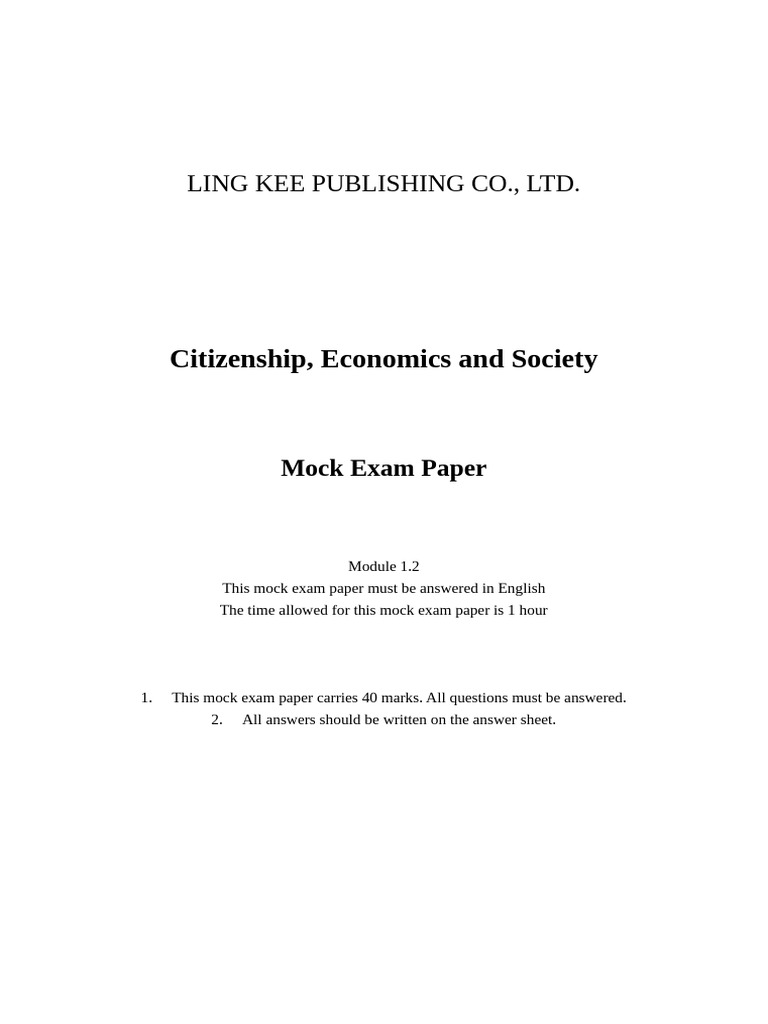 LING KEE PUBLISHING CO., LTD.

Citizenship, Economics and Society

Mock Exam Paper

Module 1.2
This mock exam paper must be answered in English
The time allowed for this mock exam paper is 1 hour

1. This mock exam paper carries 40 marks. All questions must be answered.
2. All answers should be written on the answer sheet.